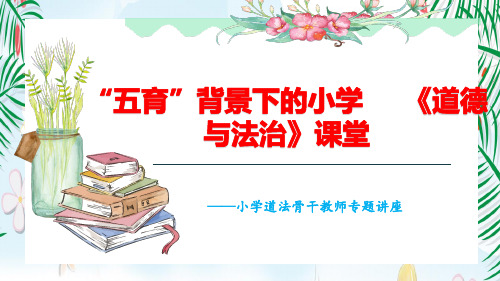 “五育”背景下的小学 《道德与法治》课堂

——小学道法骨干教师专题讲座